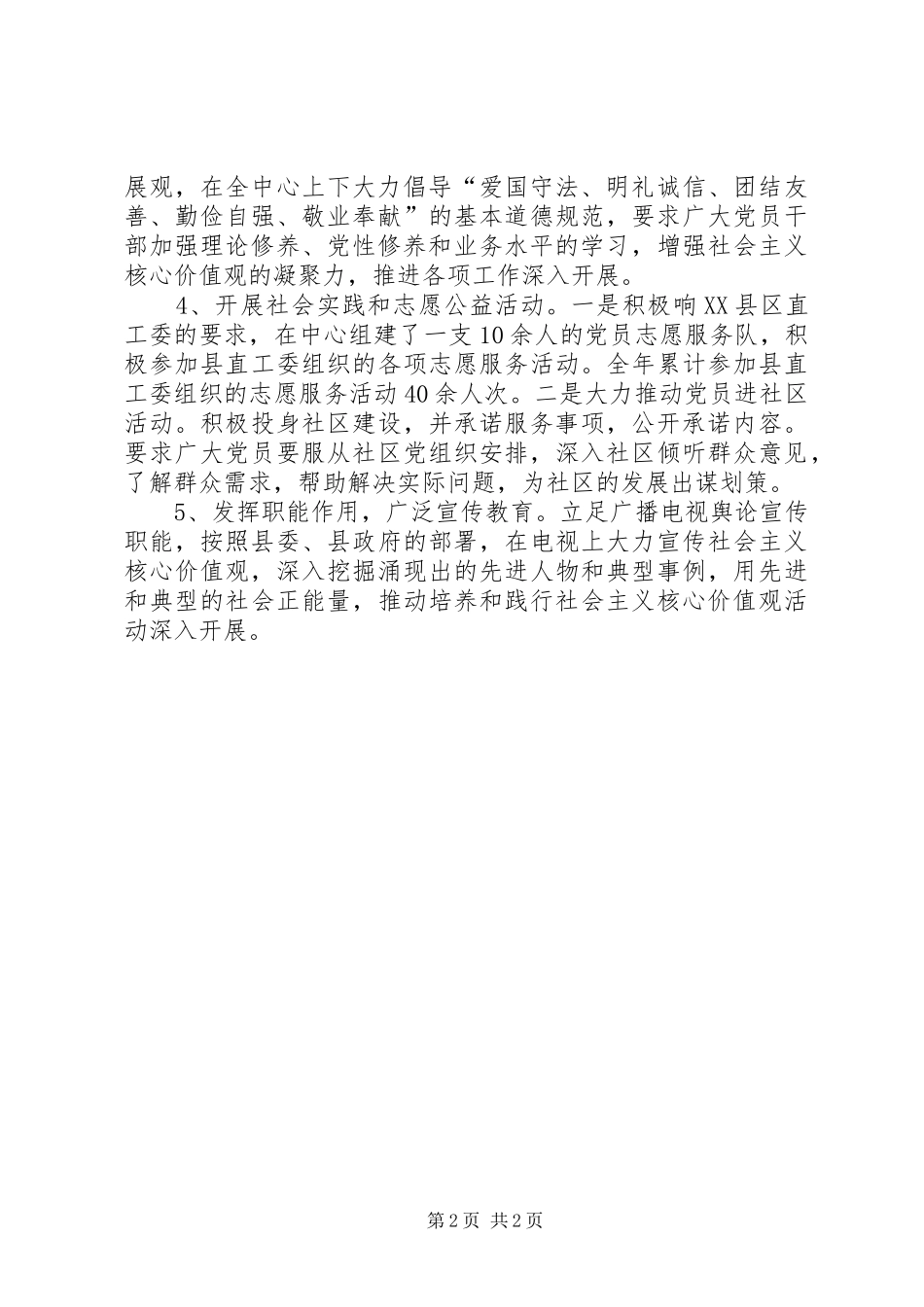 展观，在全中心上下大力倡导“爱国守法、明礼诚信、团结友善、勤俭自强、敬业奉献”的基本道德规范，要求广大党员干部加强理论修养、党性修养和业务水平的学习，增强社会主义核心价值观的凝聚力，推进各项工作深入开展。

4、开展社会实践和志愿公益活动。一是积极响XX县区直工委的要求，在中心组建了一支10余人的党员志愿服务队，积极参加县直工委组织的各项志愿服务活动。全年累计参加县直工委组织的志愿服务活动40余人次。二是大力推动党员进社区活动。积极投身社区建设，并承诺服务事项，公开承诺内容。要求广大党员要服从社区党组织安排，深入社区倾听群众意见，了解群众需求，帮助解决实际问题，为社区的发展出谋划策。

5、发挥职能作用，广泛宣传教育。立足广播电视舆论宣传职能，按照县委、县政府的部署，在电视上大力宣传社会主义核心价值观，深入挖掘涌现出的先进人物和典型事例，用先进和典型的社会正能量，推动培养和践行社会主义核心价值观活动深入开展。

第2页 共2页